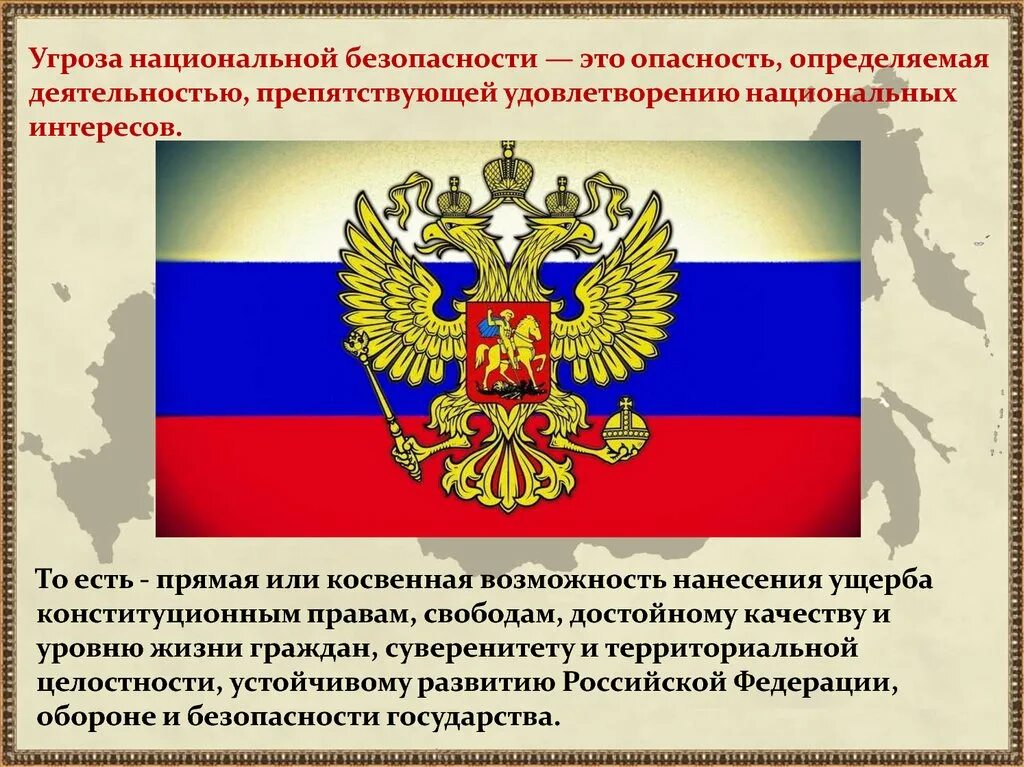 Угроза национальной безопасности — это опасность, определяемая деятельностью, препятствующей удовлетворению национальных интересов.

То есть - прямая или косвенная возможность нанесения ущерба конституционным правам, свободам, достойному качеству и уровню жизни граждан, суверенитету и территориальной целостности, устойчивому развитию Российской Федерации, обороне и безопасности государства.